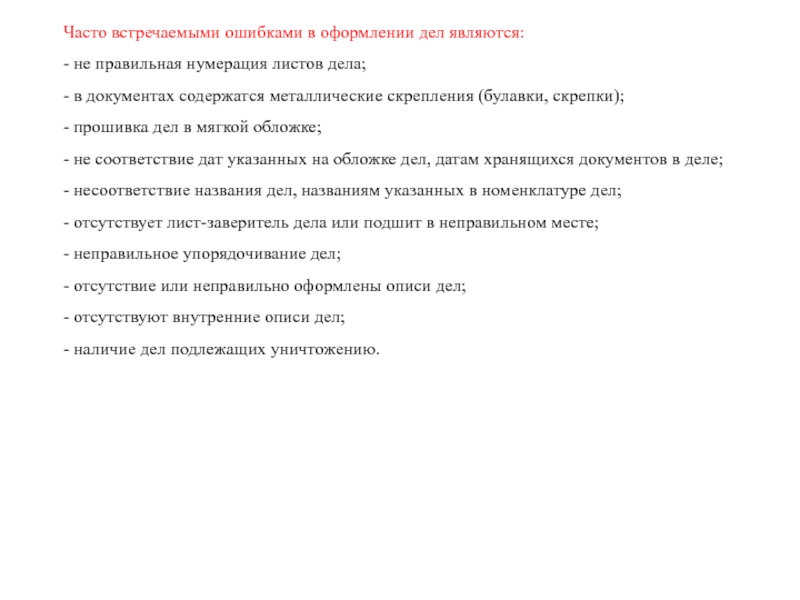 Часто встречаемыми ошибками в оформлении дел являются:

- не правильная нумерация листов дела;

- в документах содержатся металлические скрепления (булавки, скрепки);

- прошивка дел в мягкой обложке;

- не соответствие дат указанных на обложке дел, датам хранящихся документов в деле;

- несоответствие названия дел, названиям указанных в номенклатуре дел;

- отсутствует лист-заверитель дела или подшит в неправильном месте;

- неправильное упорядочивание дел;

- отсутствие или неправильно оформлены описи дел;

- отсутствуют внутренние описи дел;

- наличие дел подлежащих уничтожению.